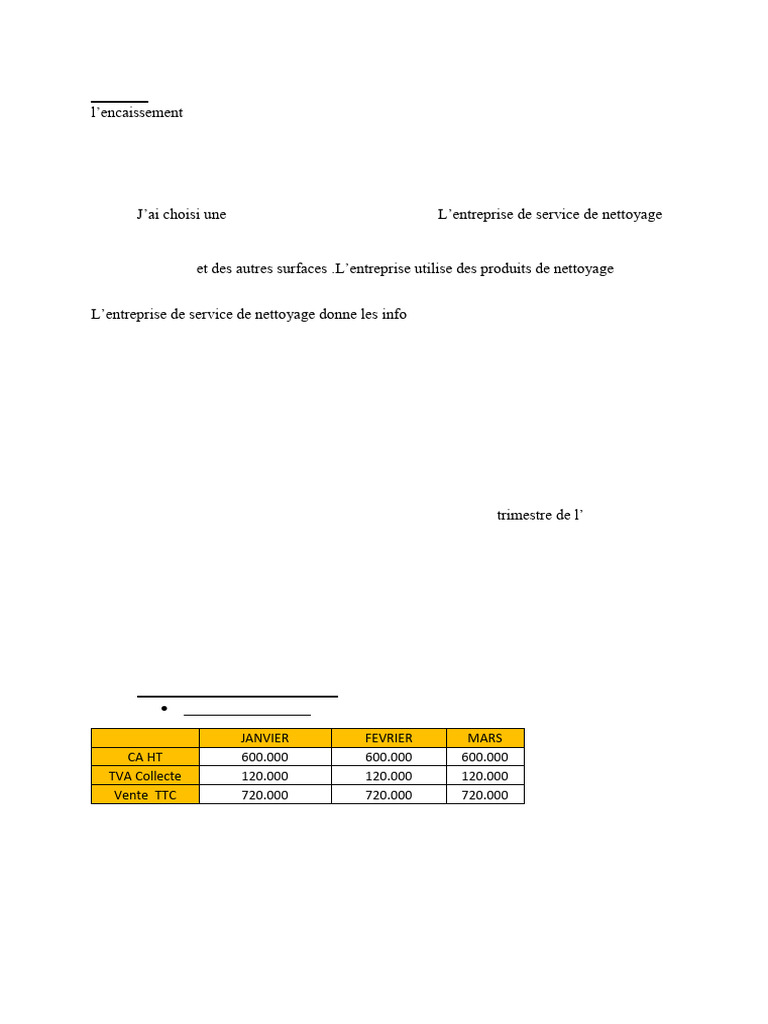 l’encaissement

J’ai choisi une L’entreprise de service de nettoyage

et des autres surfaces .L’entreprise utilise des produits de nettoyage

L’entreprise de service de nettoyage donne les info

trimestre de l’

|  | JANVIER | FEVRIER | MARS |
|---|---|---|---|
| CA HT | 600.000 | 600.000 | 600.000 |
| TVA Collecte | 120.000 | 120.000 | 120.000 |
| Vente TTC | 720.000 | 720.000 | 720.000 |